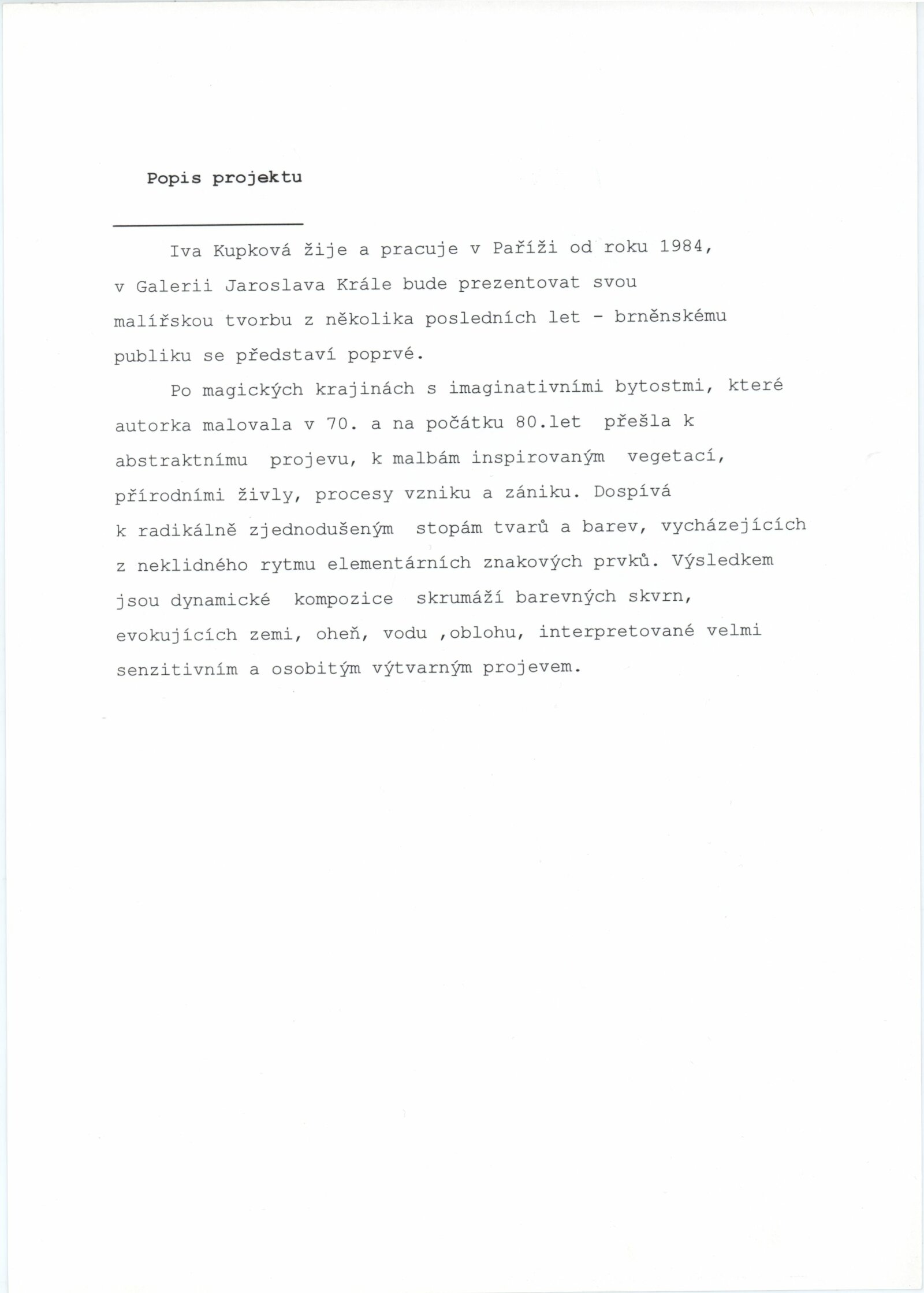 Popis projektu

Iva Kupková žije a pracuje v Paříži od roku 1984, v Galerii Jaroslava Krále bude prezentovat svou malířskou tvorbu z několika posledních let - brněnskému publiku se představí poprvé.

Po magických krajinách s imaginativními bytostmi, které autorka malovala v 70. a na počátku 80.let přešla k abstraktnímu projevu, k malbám inspirovaným vegetací, přírodními živly, procesy vzniku a zániku. Dospívá k radikálně zjednodušeným stopám tvarů a barev, vycházejících z neklidného rytmu elementárních znakových prvků. Výsledkem jsou dynamické kompozice skrumáží barevných skvrn, evokujících zemi, oheň, vodu ,oblohu, interpretované velmi senzitivním a osobitým výtvarným projevem.